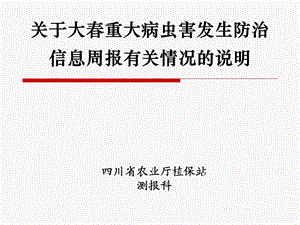 关于大春重大病虫害发生防治信息周报有关情况的说明

四川省农业厅植保站
测报科